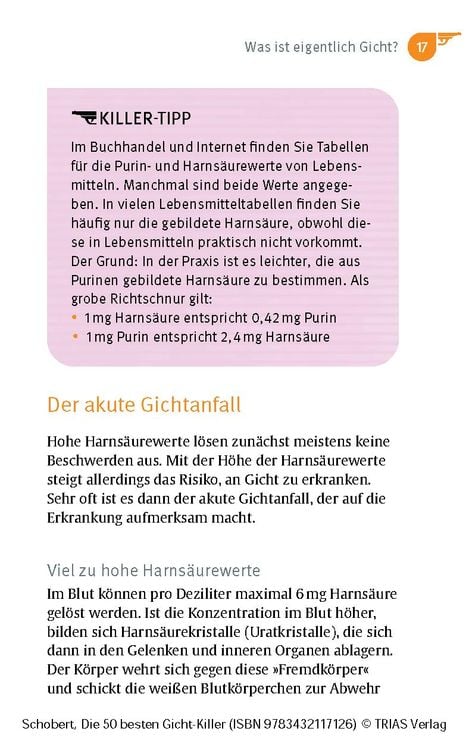 Was ist eigentlich Gicht? 17

KILLER-TIPP

Im Buchhandel und Internet finden Sie Tabellen für die Purin- und Harnsäurewerte von Lebensmitteln. Manchmal sind beide Werte angegeben. In vielen Lebensmitteltabellen finden Sie häufig nur die gebildete Harnsäure, obwohl diese in Lebensmitteln praktisch nicht vorkommt. Der Grund: In der Praxis ist es leichter, die aus Purinen gebildete Harnsäure zu bestimmen. Als grobe Richtschnur gilt:
• 1 mg Harnsäure entspricht 0,42 mg Purin
• 1 mg Purin entspricht 2,4 mg Harnsäure

Der akute Gichtanfall

Hohe Harnsäurewerte lösen zunächst meistens keine Beschwerden aus. Mit der Höhe der Harnsäurewerte steigt allerdings das Risiko, an Gicht zu erkranken. Sehr oft ist es dann der akute Gichtanfall, der auf die Erkrankung aufmerksam macht.

Viel zu hohe Harnsäurewerte

Im Blut können pro Deziliter maximal 6 mg Harnsäure gelöst werden. Ist die Konzentration im Blut höher, bilden sich Harnsäurekristalle (Uratkristalle), die sich dann in den Gelenken und inneren Organen ablagern. Der Körper wehrt sich gegen diese »Fremdkörper« und schickt die weißen Blutkörperchen zur Abwehr

Schobert, Die 50 besten Gicht-Killer (ISBN 9783432117126) © TRIAS Verlag